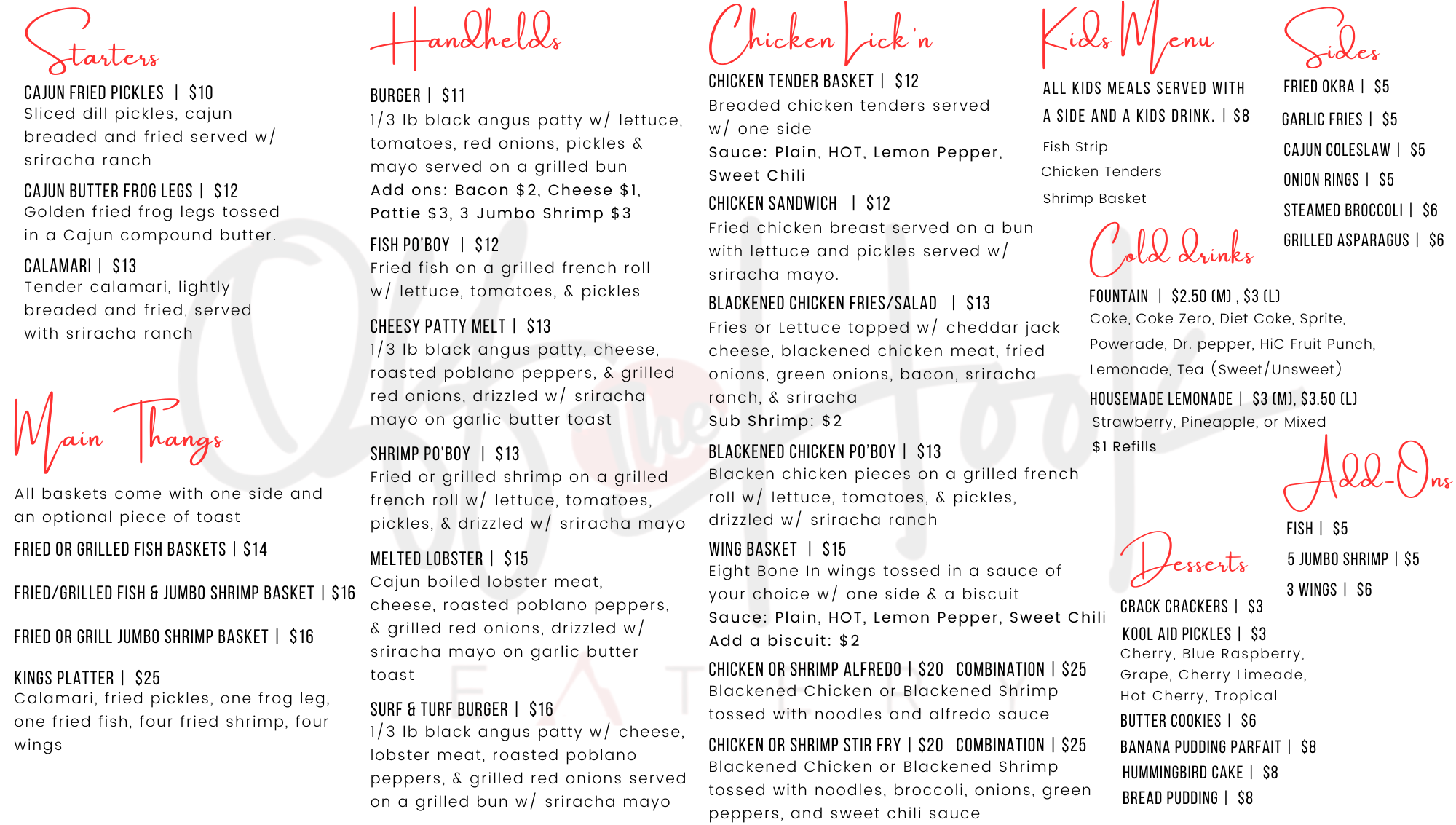 Starters

CAJUN FRIED PICKLES | $10
Sliced dill pickles, cajun breaded and fried served w/ sriracha ranch

CAJUN BUTTER FROG LEGS | $12
Golden fried frog legs tossed in a Cajun compound butter.

CALAMARI | $13
Tender calamari, lightly breaded and fried, served with sriracha ranch

Main Thangs

All baskets come with one side and an optional piece of toast

FRIED OR GRILLED FISH BASKETS | $14

FRIED/GRILLED FISH & JUMBO SHRIMP BASKET | $16

FRIED OR GRILL JUMBO SHRIMP BASKET | $16

KINGS PLATTER | $25
Calamari, fried pickles, one frog leg, one fried fish, four fried shrimp, four wings

Handhelds

BURGER | $11
1/3 lb black angus patty w/ lettuce, tomatoes, red onions, pickles & mayo served on a grilled bun
Add ons: Bacon $2, Cheese $1, Pattie $3, 3 Jumbo Shrimp $3

FISH PO'BOY | $12
Fried fish on a grilled french roll w/ lettuce, tomatoes, & pickles

CHEESY PATTY MELT | $13
1/3 lb black angus patty, cheese, roasted poblano peppers, & grilled red onions, drizzled w/ sriracha mayo on garlic butter toast

SHRIMP PO'BOY | $13
Fried or grilled shrimp on a grilled french roll w/ lettuce, tomatoes, pickles, & drizzled w/ sriracha mayo

MELTED LOBSTER | $15
Cajun boiled lobster meat, cheese, roasted poblano peppers, & grilled red onions, drizzled w/ sriracha mayo on garlic butter toast

SURF & TURF BURGER | $16
1/3 lb black angus patty w/ cheese, lobster meat, roasted poblano peppers, & grilled red onions served on a grilled bun w/ sriracha mayo

Chicken Lick'n

CHICKEN TENDER BASKET | $12
Breaded chicken tenders served w/ one side
Sauce: Plain, HOT, Lemon Pepper, Sweet Chili

CHICKEN SANDWICH | $12
Fried chicken breast served on a bun with lettuce and pickles served w/ sriracha mayo.

BLACKENED CHICKEN FRIES/SALAD | $13
Fries or Lettuce topped w/ cheddar jack cheese, blackened chicken meat, fried onions, green onions, bacon, sriracha ranch, & sriracha
Sub Shrimp: $2

BLACKENED CHICKEN PO'BOY | $13
Blacken chicken pieces on a grilled french roll w/ lettuce, tomatoes, & pickles, drizzled w/ sriracha ranch

WING BASKET | $15
Eight Bone In wings tossed in a sauce of your choice w/ one side & a biscuit
Sauce: Plain, HOT, Lemon Pepper, Sweet Chili
Add a biscuit: $2

CHICKEN OR SHRIMP ALFREDO | $20 COMBINATION | $25
Blackened Chicken or Blackened Shrimp tossed with noodles and alfredo sauce

CHICKEN OR SHRIMP STIR FRY | $20 COMBINATION | $25
Blackened Chicken or Blackened Shrimp tossed with noodles, broccoli, onions, green peppers, and sweet chili sauce

Kids Menu

ALL KIDS MEALS SERVED WITH A SIDE AND A KIDS DRINK. | $8
Fish Strip
Chicken Tenders
Shrimp Basket

Cold drinks

FOUNTAIN | $2.50 (M) , $3 (L)
Coke, Coke Zero, Diet Coke, Sprite, Powerade, Dr. pepper, HiC Fruit Punch, Lemonade, Tea (Sweet/Unsweet)

HOUSEMADE LEMONADE | $3 (M), $3.50 (L)
Strawberry, Pineapple, or Mixed
$1 Refills

Desserts

CRACK CRACKERS | $3
KOOL AID PICKLES | $3
Cherry, Blue Raspberry, Grape, Cherry Limeade, Hot Cherry, Tropical
BUTTER COOKIES | $6
BANANA PUDDING PARFAIT | $8
HUMMINGBIRD CAKE | $8
BREAD PUDDING | $8

Sides

FRIED OKRA | $5
GARLIC FRIES | $5
CAJUN COLESLAW | $5
ONION RINGS | $5
STEAMED BROCCOLI | $6
GRILLED ASPARAGUS | $6

Add-Ons

FISH | $5
5 JUMBO SHRIMP | $5
3 WINGS | $6

Off the Hook
EAT